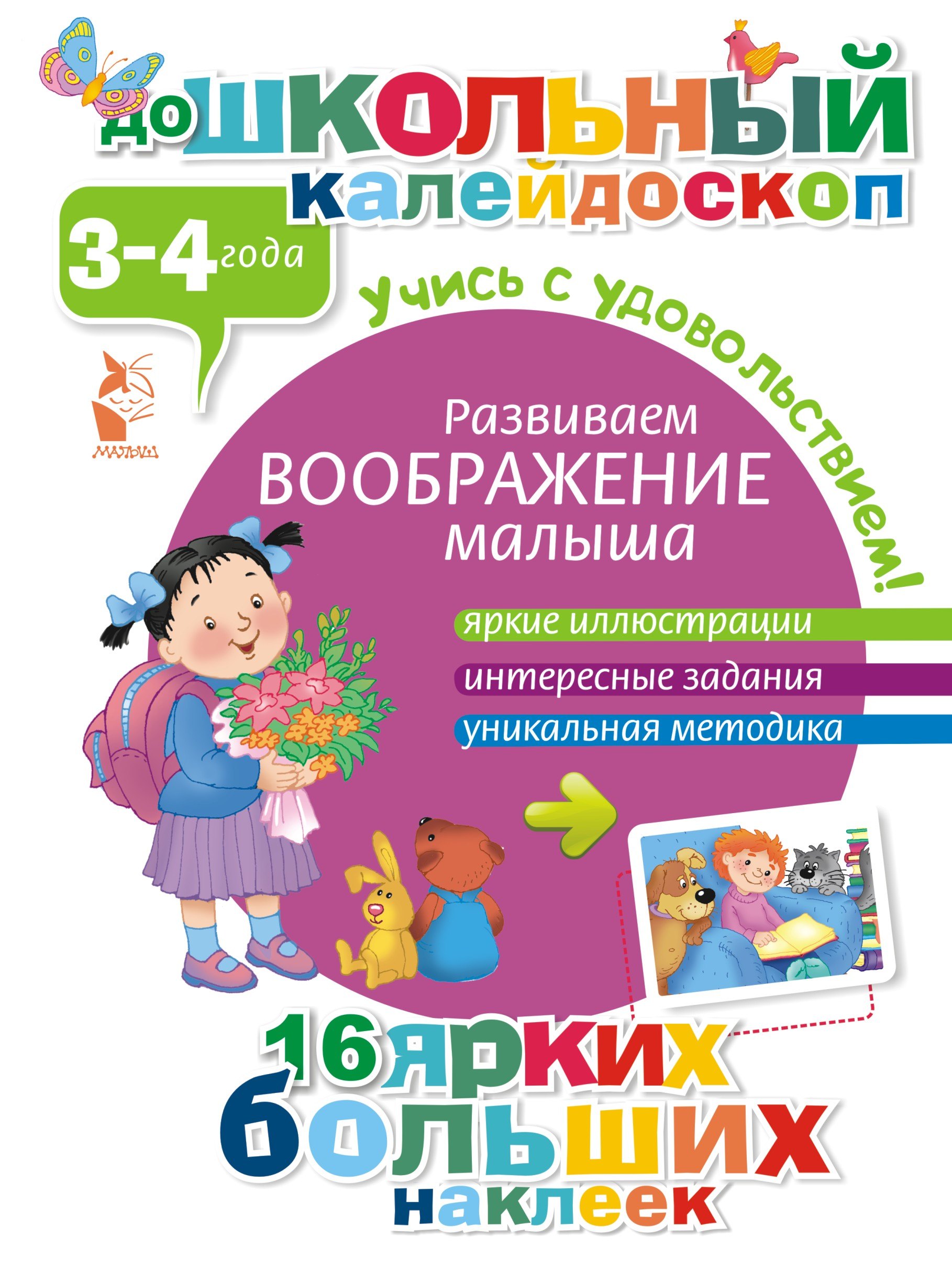 доШКОЛЬНЫЙ калейдоскоп

3-4 года

Учись с удовольствием!

МАЛЫШ

Развиваем ВООБРАЖЕНИЕ малыша

яркие иллюстрации

интересные задания

уникальная методика

16 ярких больших наклеек